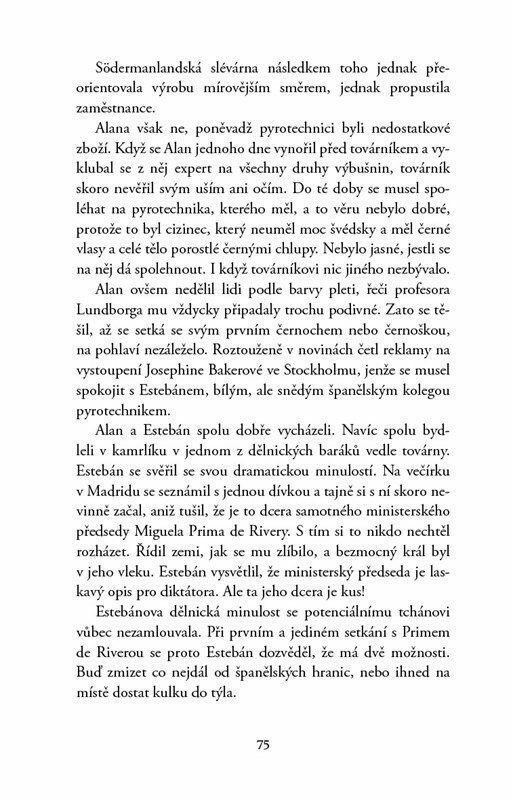 Södermanlandská slévárna následkem toho jednak přeorientovala výrobu mírovějším směrem, jednak propustila zaměstnance.

Alana však ne, poněvadž pyrotechnici byli nedostatkové zboží. Když se Alan jednoho dne vynořil před továrníkem a vyklubal se z něj expert na všechny druhy výbušnin, továrník skoro nevěřil svým uším ani očím. Do té doby se musel spoléhat na pyrotechnika, kterého měl, a to věru nebylo dobré, protože to byl cizinec, který neuměl moc švédsky a měl černé vlasy a celé tělo porostlé černými chlupy. Nebylo jasné, jestli se na něj dá spolehnout. I když továrníkovi nic jiného nezbývalo.

Alan ovšem nedělil lidi podle barvy pleti, řeči profesora Lundborga mu vždycky připadaly trochu podivné. Zato se těšil, až se setká se svým prvním černochem nebo černoškou, na pohlaví nezáleželo. Roztouženě v novinách četl reklamy na vystoupení Josephine Bakerové ve Stockholmu, jenže se musel spokojit s Estebánem, bílým, ale snědým španělským kolegou pyrotechnikem.

Alan a Estebán spolu dobře vycházeli. Navíc spolu bydleli v kamrlíku v jednom z dělnických baráků vedle továrny. Estebán se svěřil se svou dramatickou minulostí. Na večírku v Madridu se seznámil s jednou dívkou a tajně si s ní skoro nevinně začal, aniž tušil, že je to dcera samotného ministerského předsedy Miguela Prima de Rivery. S tím si to nikdo nechtěl rozházet. Řídil zemi, jak se mu zlíbilo, a bezmocný král byl v jeho vleku. Estebán vysvětlil, že ministerský předseda je laskavý opis pro diktátora. Ale ta jeho dcera je kus!

Estebánova dělnická minulost se potenciálnímu tchánovi vůbec nezamlouvala. Při prvním a jediném setkání s Primem de Riverou se proto Estebán dozvěděl, že má dvě možnosti. Buď zmizet co nejdál od španělských hranic, nebo ihned na místě dostat kulku do týla.

75